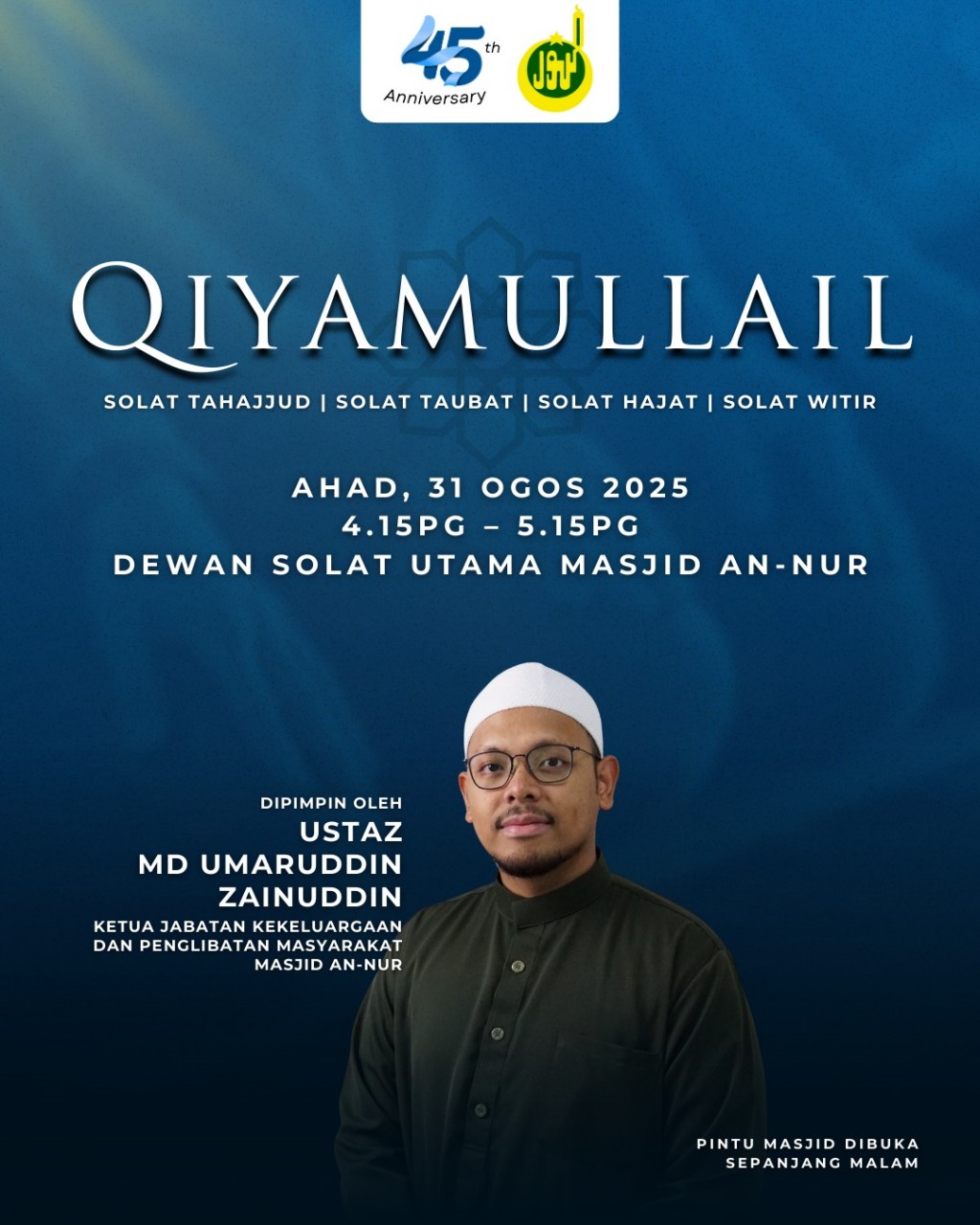 45th Anniversary

QIYAMULLAIL

SOLAT TAHAJJUD | SOLAT TAUBAT | SOLAT HAJAT | SOLAT WITIR

AHAD, 31 OGOS 2025
4.15PG – 5.15PG
DEWAN SOLAT UTAMA MASJID AN-NUR

DIPIMPIN OLEH
USTAZ
MD UMARUDDIN
ZAINUDDIN
KETUA JABATAN KEKELUARGAAN DAN PENGLIBATAN MASYARAKAT MASJID AN-NUR

PINTU MASJID DIBUKA SEPANJANG MALAM